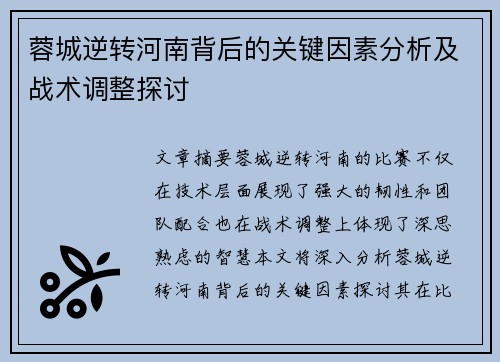 蓉城逆转河南背后的关键因素分析及战术调整探讨

文章摘要蓉城逆转河南的比赛不仅在技术层面展现了强大的韧性和团队配合也在战术调整上体现了深思熟虑的智慧本文将深入分析蓉城逆转河南背后的关键因素探讨其在比